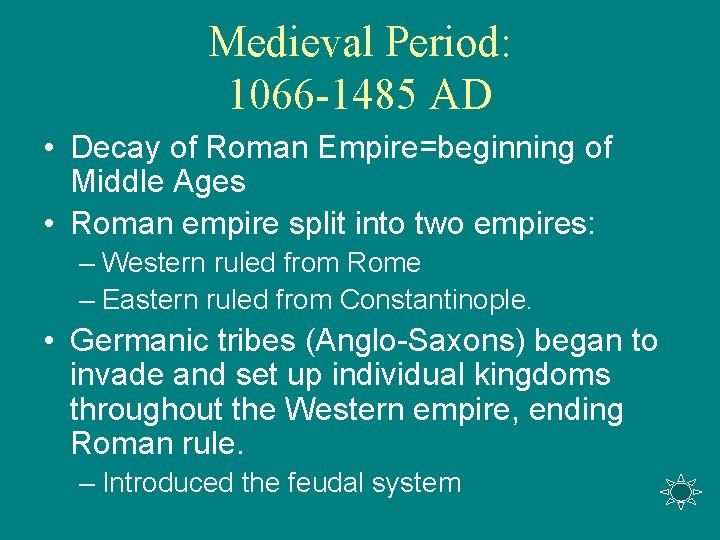 Medieval Period:
1066-1485 AD

• Decay of Roman Empire=beginning of Middle Ages
• Roman empire split into two empires:
– Western ruled from Rome
– Eastern ruled from Constantinople.
• Germanic tribes (Anglo-Saxons) began to invade and set up individual kingdoms throughout the Western empire, ending Roman rule.
– Introduced the feudal system